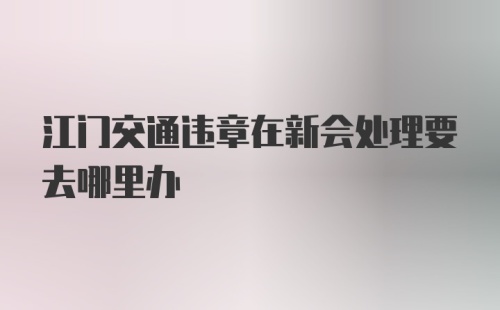 江门交通违章在新会处理要去哪里办